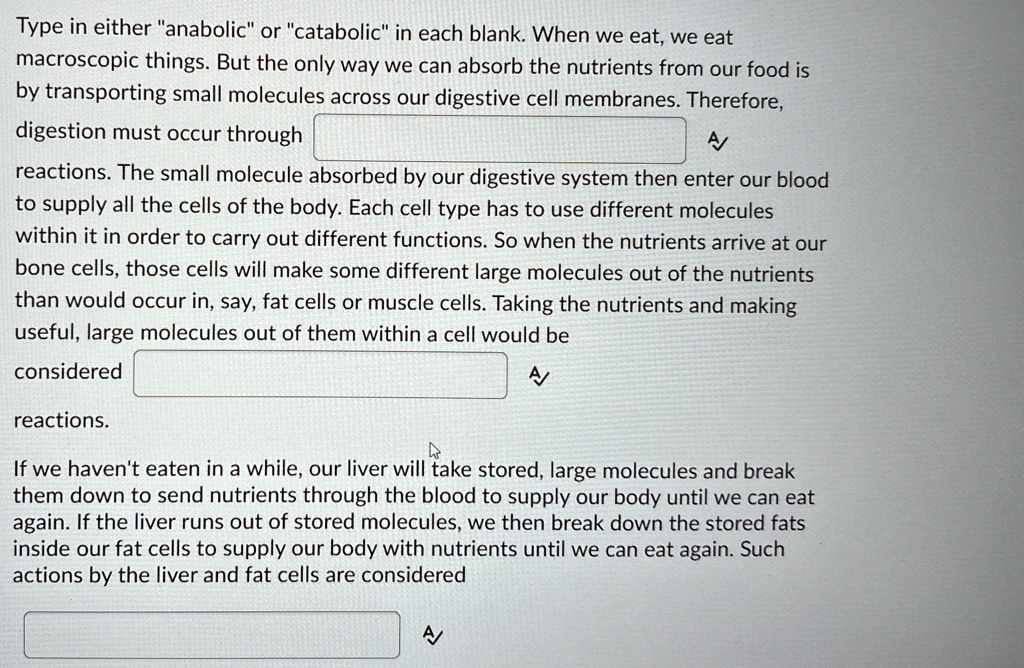 Type in either "anabolic" or "catabolic" in each blank. When we eat, we eat macroscopic things. But the only way we can absorb the nutrients from our food is by transporting small molecules across our digestive cell membranes. Therefore, digestion must occur through

reactions. The small molecule absorbed by our digestive system then enter our blood to supply all the cells of the body. Each cell type has to use different molecules within it in order to carry out different functions. So when the nutrients arrive at our bone cells, those cells will make some different large molecules out of the nutrients than would occur in, say, fat cells or muscle cells. Taking the nutrients and making useful, large molecules out of them within a cell would be considered

reactions.

If we haven't eaten in a while, our liver will take stored, large molecules and break them down to send nutrients through the blood to supply our body until we can eat again. If the liver runs out of stored molecules, we then break down the stored fats inside our fat cells to supply our body with nutrients until we can eat again. Such actions by the liver and fat cells are considered